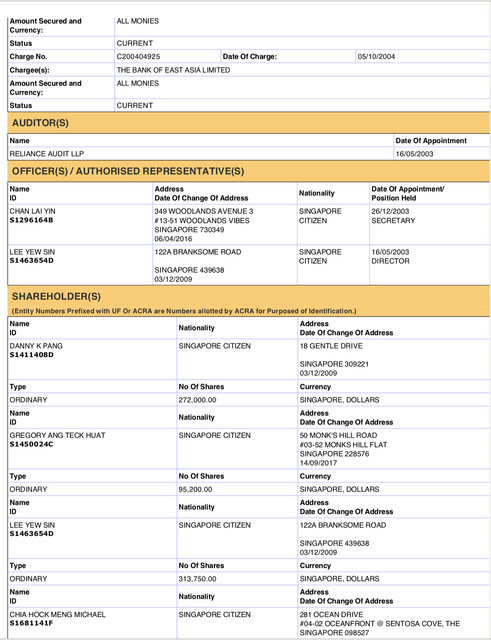 | Amount Secured and Currency: | ALL MONIES | | |
|---|---|---|---|
| Status | CURRENT | | |
| Charge No. | C200404925 | Date Of Charge: | 05/10/2004 |
| Chargee(s): | THE BANK OF EAST ASIA LIMITED | | |
| Amount Secured and Currency: | ALL MONIES | | |
| Status | CURRENT | | |

AUDITOR(S)

| Name | Date Of Appointment |
|---|---|
| RELIANCE AUDIT LLP | 16/05/2003 |

OFFICER(S) / AUTHORISED REPRESENTATIVE(S)

| Name ID | Address Date Of Change Of Address | Nationality | Date Of Appointment/ Position Held |
|---|---|---|---|
| CHAN LAI YIN S1296164B | 349 WOODLANDS AVENUE 3 #13-51 WOODLANDS VIBES SINGAPORE 730349 06/04/2016 | SINGAPORE CITIZEN | 26/12/2003 SECRETARY |
| LEE YEW SIN S1463654D | 122A BRANKSOME ROAD SINGAPORE 439638 03/12/2009 | SINGAPORE CITIZEN | 16/05/2003 DIRECTOR |

SHAREHOLDER(S)

(Entity Numbers Prefixed with UF Or ACRA are Numbers allotted by ACRA for Purposed of Identification.)

| Name ID | Nationality | Address Date Of Change Of Address |
|---|---|---|
| DANNY K PANG S1411408D | SINGAPORE CITIZEN | 18 GENTLE DRIVE SINGAPORE 309221 03/12/2009 |
| Type | No Of Shares | Currency |
| ORDINARY | 272,000.00 | SINGAPORE, DOLLARS |
| Name ID | Nationality | Address Date Of Change Of Address |
| GREGORY ANG TECK HUAT S1450024C | SINGAPORE CITIZEN | 50 MONK'S HILL ROAD #03-52 MONKS HILL FLAT SINGAPORE 228576 14/09/2017 |
| Type | No Of Shares | Currency |
| ORDINARY | 95,200.00 | SINGAPORE, DOLLARS |
| Name ID | Nationality | Address Date Of Change Of Address |
| LEE YEW SIN S1463654D | SINGAPORE CITIZEN | 122A BRANKSOME ROAD SINGAPORE 439638 03/12/2009 |
| Type | No Of Shares | Currency |
| ORDINARY | 313,750.00 | SINGAPORE, DOLLARS |
| Name ID | Nationality | Address Date Of Change Of Address |
| CHIA HOCK MENG MICHAEL S1681141F | SINGAPORE CITIZEN | 281 OCEAN DRIVE #04-02 OCEANFRONT @ SENTOSA COVE, THE SINGAPORE 098527 |